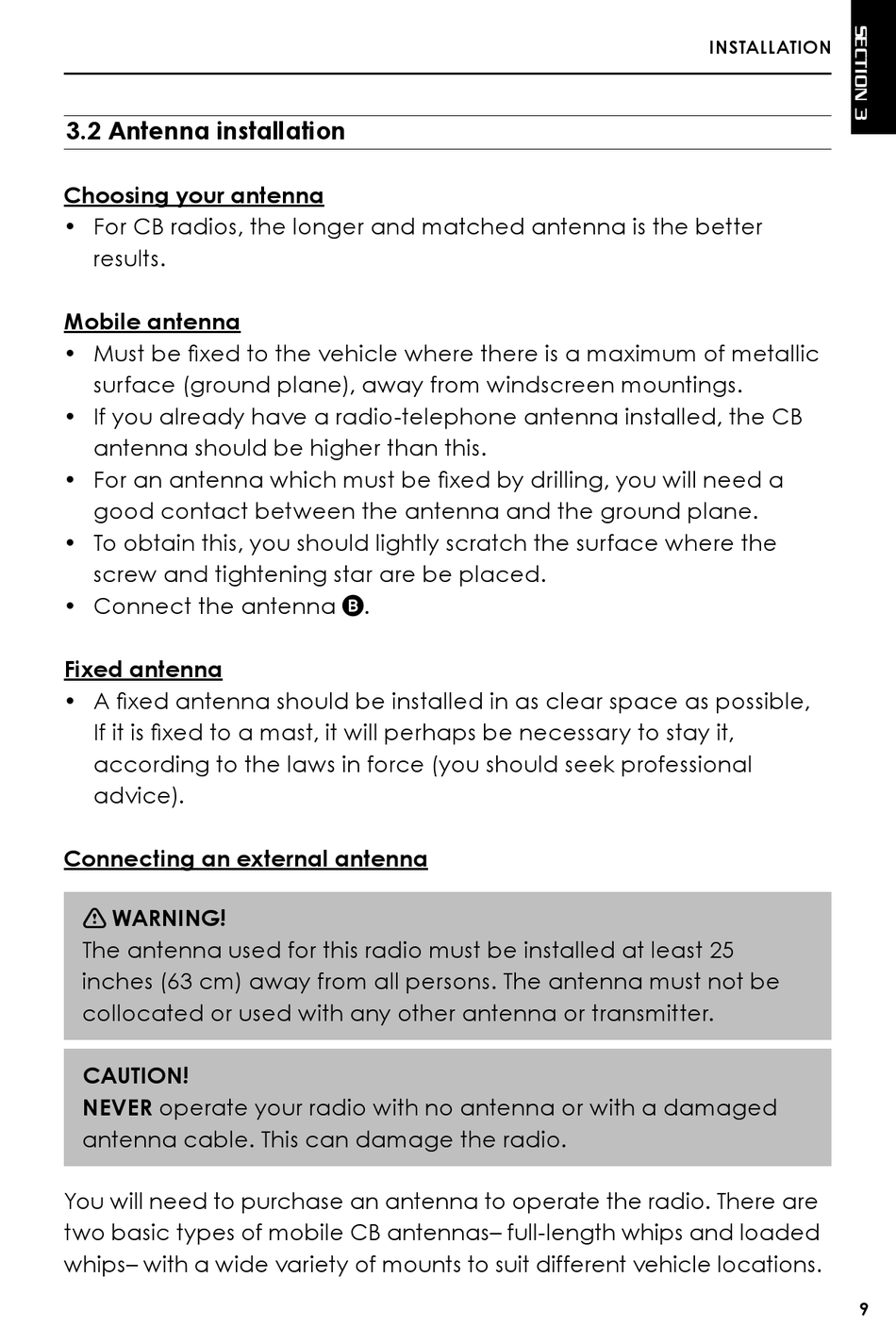 INSTALLATION

SECTION 3

3.2 Antenna installation

Choosing your antenna

• For CB radios, the longer and matched antenna is the better results.

Mobile antenna

• Must be fixed to the vehicle where there is a maximum of metallic surface (ground plane), away from windscreen mountings.
• If you already have a radio-telephone antenna installed, the CB antenna should be higher than this.
• For an antenna which must be fixed by drilling, you will need a good contact between the antenna and the ground plane.
• To obtain this, you should lightly scratch the surface where the screw and tightening star are be placed.
• Connect the antenna B.

Fixed antenna

• A fixed antenna should be installed in as clear space as possible, If it is fixed to a mast, it will perhaps be necessary to stay it, according to the laws in force (you should seek professional advice).

Connecting an external antenna

WARNING!
The antenna used for this radio must be installed at least 25 inches (63 cm) away from all persons. The antenna must not be collocated or used with any other antenna or transmitter.

CAUTION!
NEVER operate your radio with no antenna or with a damaged antenna cable. This can damage the radio.

You will need to purchase an antenna to operate the radio. There are two basic types of mobile CB antennas– full-length whips and loaded whips– with a wide variety of mounts to suit different vehicle locations.

9